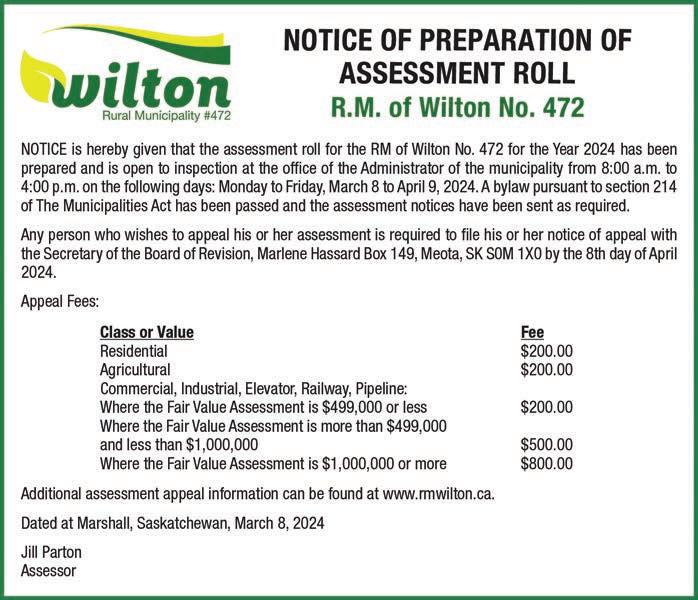 wilton
Rural Municipality #472

NOTICE OF PREPARATION OF ASSESSMENT ROLL
R.M. of Wilton No. 472

NOTICE is hereby given that the assessment roll for the RM of Wilton No. 472 for the Year 2024 has been prepared and is open to inspection at the office of the Administrator of the municipality from 8:00 a.m. to 4:00 p.m. on the following days: Monday to Friday, March 8 to April 9, 2024. A bylaw pursuant to section 214 of The Municipalities Act has been passed and the assessment notices have been sent as required.

Any person who wishes to appeal his or her assessment is required to file his or her notice of appeal with the Secretary of the Board of Revision, Marlene Hassard Box 149, Meota, SK S0M 1X0 by the 8th day of April 2024.

Appeal Fees:

| Class or Value | Fee |
|---|---|
| Residential | \$200.00 |
| Agricultural | \$200.00 |
| Commercial, Industrial, Elevator, Railway, Pipeline: | |
| Where the Fair Value Assessment is \$499,000 or less | \$200.00 |
| Where the Fair Value Assessment is more than \$499,000 and less than \$1,000,000 | \$500.00 |
| Where the Fair Value Assessment is \$1,000,000 or more | \$800.00 |

Additional assessment appeal information can be found at www.rmwilton.ca.

Dated at Marshall, Saskatchewan, March 8, 2024

Jill Parton
Assessor